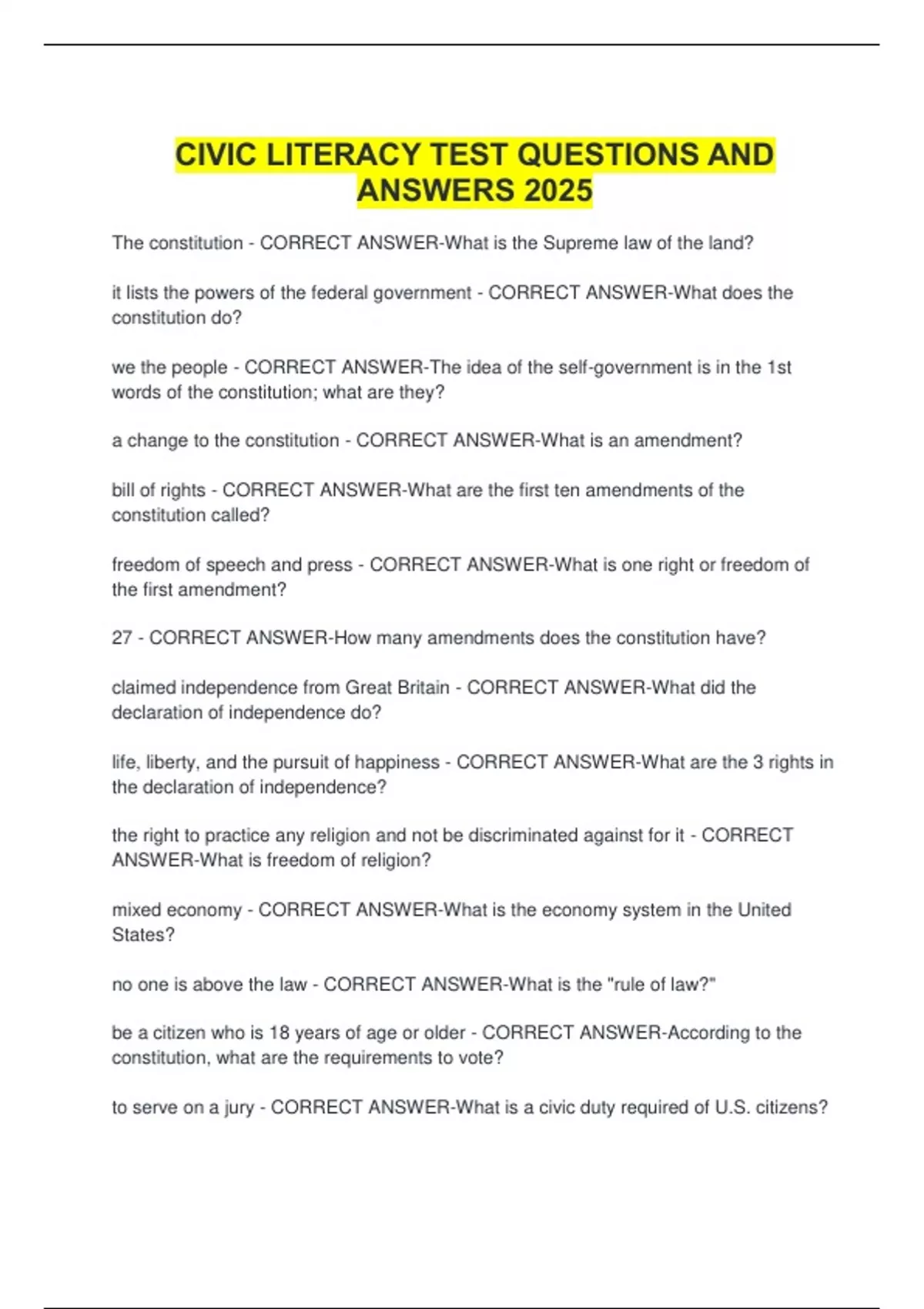 CIVIC LITERACY TEST QUESTIONS AND ANSWERS 2025

The constitution - CORRECT ANSWER-What is the Supreme law of the land?

it lists the powers of the federal government - CORRECT ANSWER-What does the constitution do?

we the people - CORRECT ANSWER-The idea of the self-government is in the 1st words of the constitution; what are they?

a change to the constitution - CORRECT ANSWER-What is an amendment?

bill of rights - CORRECT ANSWER-What are the first ten amendments of the constitution called?

freedom of speech and press - CORRECT ANSWER-What is one right or freedom of the first amendment?

27 - CORRECT ANSWER-How many amendments does the constitution have?

claimed independence from Great Britain - CORRECT ANSWER-What did the declaration of independence do?

life, liberty, and the pursuit of happiness - CORRECT ANSWER-What are the 3 rights in the declaration of independence?

the right to practice any religion and not be discriminated against for it - CORRECT ANSWER-What is freedom of religion?

mixed economy - CORRECT ANSWER-What is the economy system in the United States?

no one is above the law - CORRECT ANSWER-What is the "rule of law?"

be a citizen who is 18 years of age or older - CORRECT ANSWER-According to the constitution, what are the requirements to vote?

to serve on a jury - CORRECT ANSWER-What is a civic duty required of U.S. citizens?